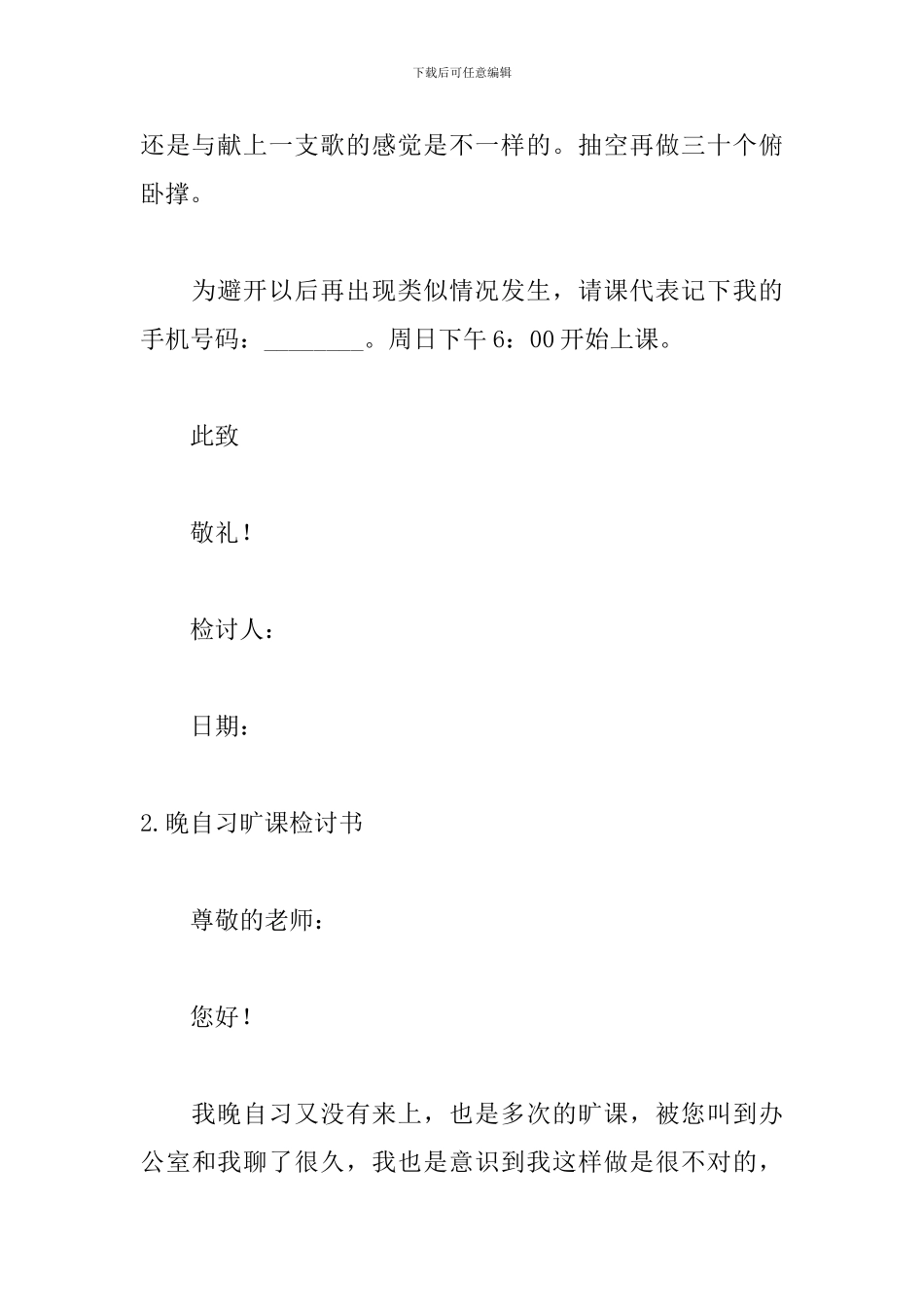 下载后可任意编辑

还是与献上一支歌的感觉是不一样的。抽空再做三十个俯卧撑。

为避开以后再出现类似情况发生，请课代表记下我的手机号码：________。周日下午 6：00 开始上课。

此致

敬礼！

检讨人：

日期：

2.晚自习旷课检讨书

尊敬的老师：

您好！

我晚自习又没有来上，也是多次的旷课，被您叫到办公室和我聊了很久，我也是意识到我这样做是很不对的，